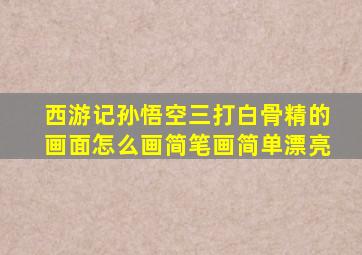 西游记孙悟空三打白骨精的画面怎么画简笔画简单漂亮